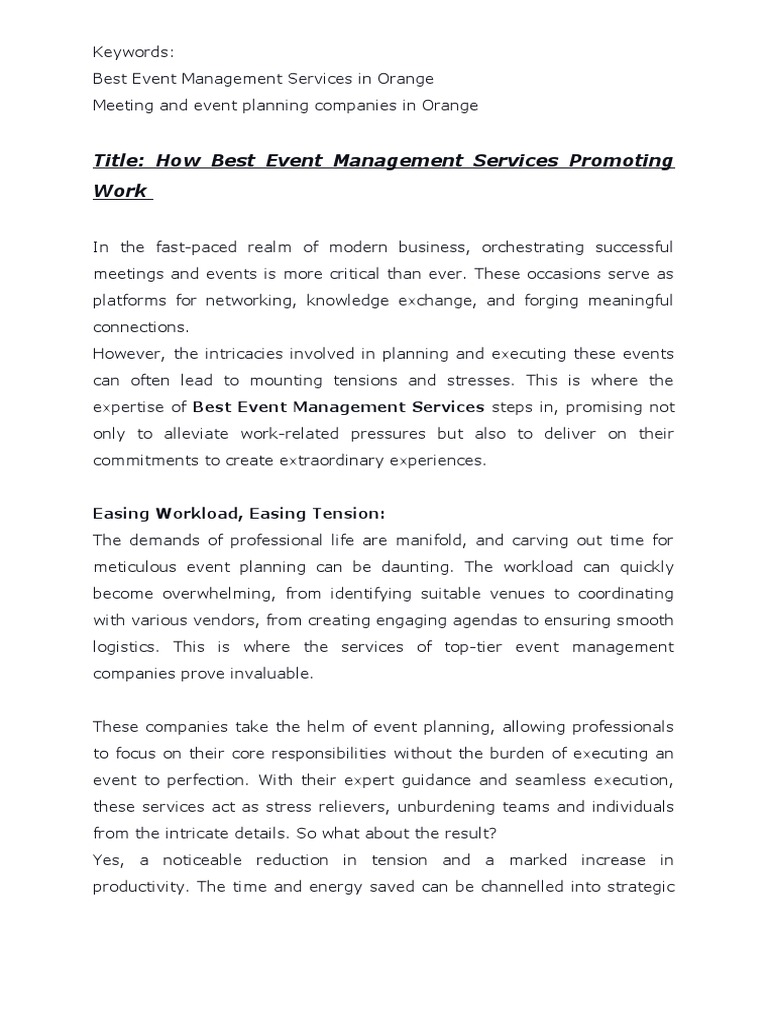 Keywords:
Best Event Management Services in Orange
Meeting and event planning companies in Orange

Title: How Best Event Management Services Promoting Work

In the fast-paced realm of modern business, orchestrating successful meetings and events is more critical than ever. These occasions serve as platforms for networking, knowledge exchange, and forging meaningful connections.
However, the intricacies involved in planning and executing these events can often lead to mounting tensions and stresses. This is where the expertise of Best Event Management Services steps in, promising not only to alleviate work-related pressures but also to deliver on their commitments to create extraordinary experiences.

Easing Workload, Easing Tension:
The demands of professional life are manifold, and carving out time for meticulous event planning can be daunting. The workload can quickly become overwhelming, from identifying suitable venues to coordinating with various vendors, from creating engaging agendas to ensuring smooth logistics. This is where the services of top-tier event management companies prove invaluable.

These companies take the helm of event planning, allowing professionals to focus on their core responsibilities without the burden of executing an event to perfection. With their expert guidance and seamless execution, these services act as stress relievers, unburdening teams and individuals from the intricate details. So what about the result?
Yes, a noticeable reduction in tension and a marked increase in productivity. The time and energy saved can be channelled into strategic